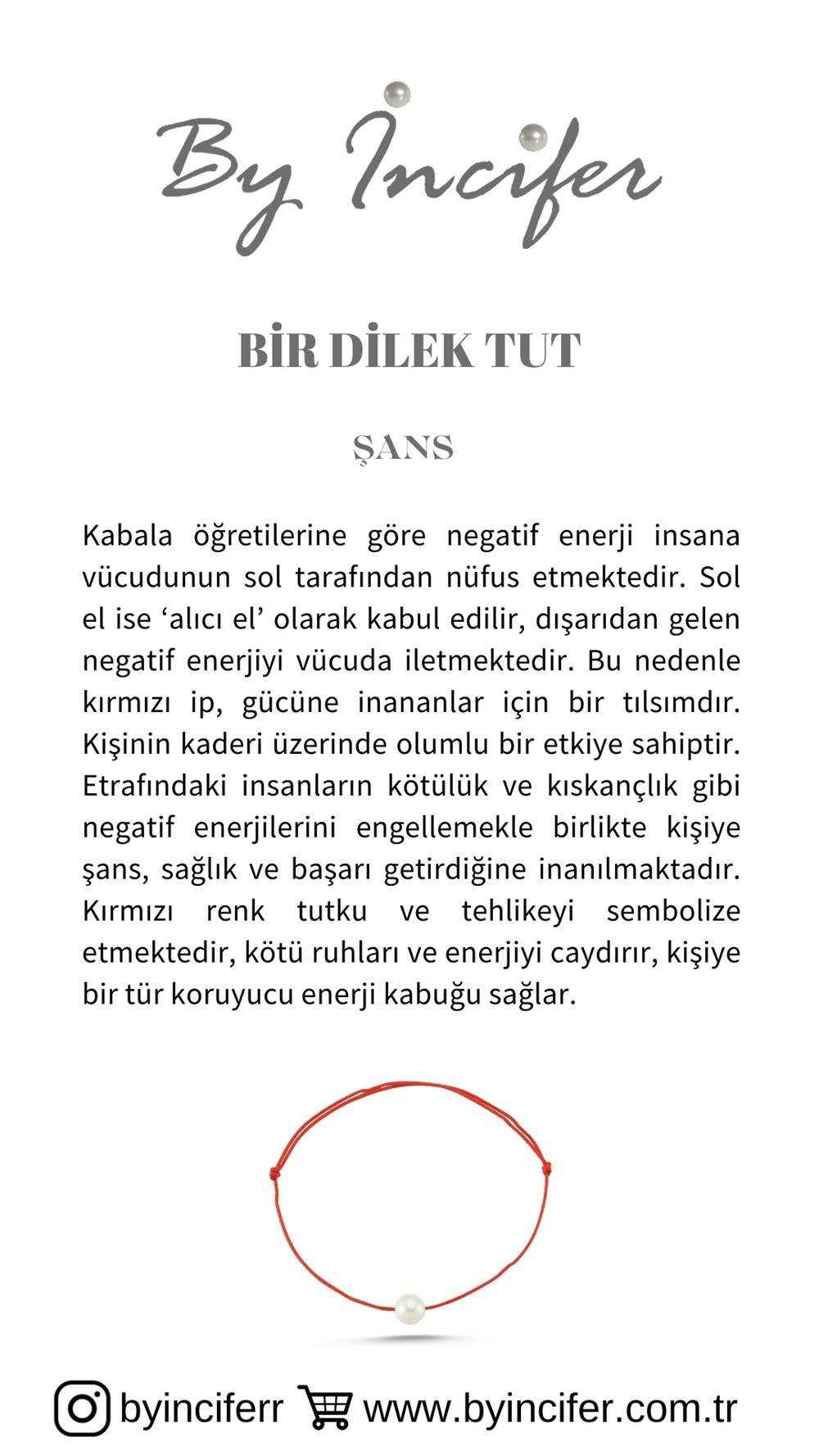 By İncifer

BİR DİLEK TUT

ŞANS

Kabala öğretilerine göre negatif enerji insana vücudunun sol tarafından nüfus etmektedir. Sol el ise ‘alıcı el’ olarak kabul edilir, dışarıdan gelen negatif enerjiyi vücuda iletmektedir. Bu nedenle kırmızı ip, gücüne inananlar için bir tılsımdır. Kişinin kaderi üzerinde olumlu bir etkiye sahiptir. Etrafındaki insanların kötülük ve kıskançlık gibi negatif enerjilerini engellemekle birlikte kişiye şans, sağlık ve başarı getirdiğine inanılmaktadır. Kırmızı renk tutku ve tehlikeyi sembolize etmektedir, kötü ruhları ve enerjiyi caydırır, kişiye bir tür koruyucu enerji kabuğu sağlar.

byinciferr www.byincifer.com.tr